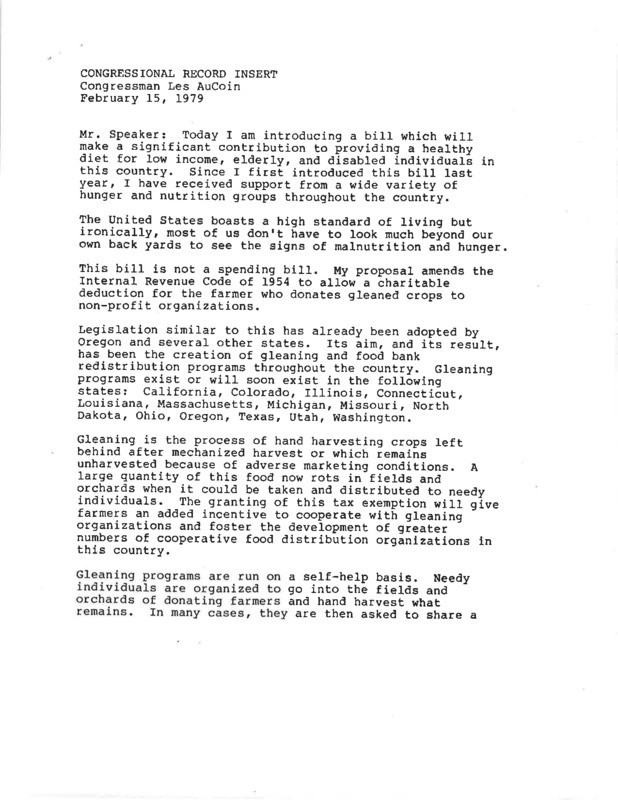 CONGRESSIONAL RECORD INSERT
Congressman Les AuCoin
February 15, 1979

Mr. Speaker: Today I am introducing a bill which will make a significant contribution to providing a healthy diet for low income, elderly, and disabled individuals in this country. Since I first introduced this bill last year, I have received support from a wide variety of hunger and nutrition groups throughout the country.

The United States boasts a high standard of living but ironically, most of us don't have to look much beyond our own back yards to see the signs of malnutrition and hunger.

This bill is not a spending bill. My proposal amends the Internal Revenue Code of 1954 to allow a charitable deduction for the farmer who donates gleaned crops to non-profit organizations.

Legislation similar to this has already been adopted by Oregon and several other states. Its aim, and its result, has been the creation of gleaning and food bank redistribution programs throughout the country. Gleaning programs exist or will soon exist in the following states: California, Colorado, Illinois, Connecticut, Louisiana, Massachusetts, Michigan, Missouri, North Dakota, Ohio, Oregon, Texas, Utah, Washington.

Gleaning is the process of hand harvesting crops left behind after mechanized harvest or which remains unharvested because of adverse marketing conditions. A large quantity of this food now rots in fields and orchards when it could be taken and distributed to needy individuals. The granting of this tax exemption will give farmers an added incentive to cooperate with gleaning organizations and foster the development of greater numbers of cooperative food distribution organizations in this country.

Gleaning programs are run on a self-help basis. Needy individuals are organized to go into the fields and orchards of donating farmers and hand harvest what remains. In many cases, they are then asked to share a